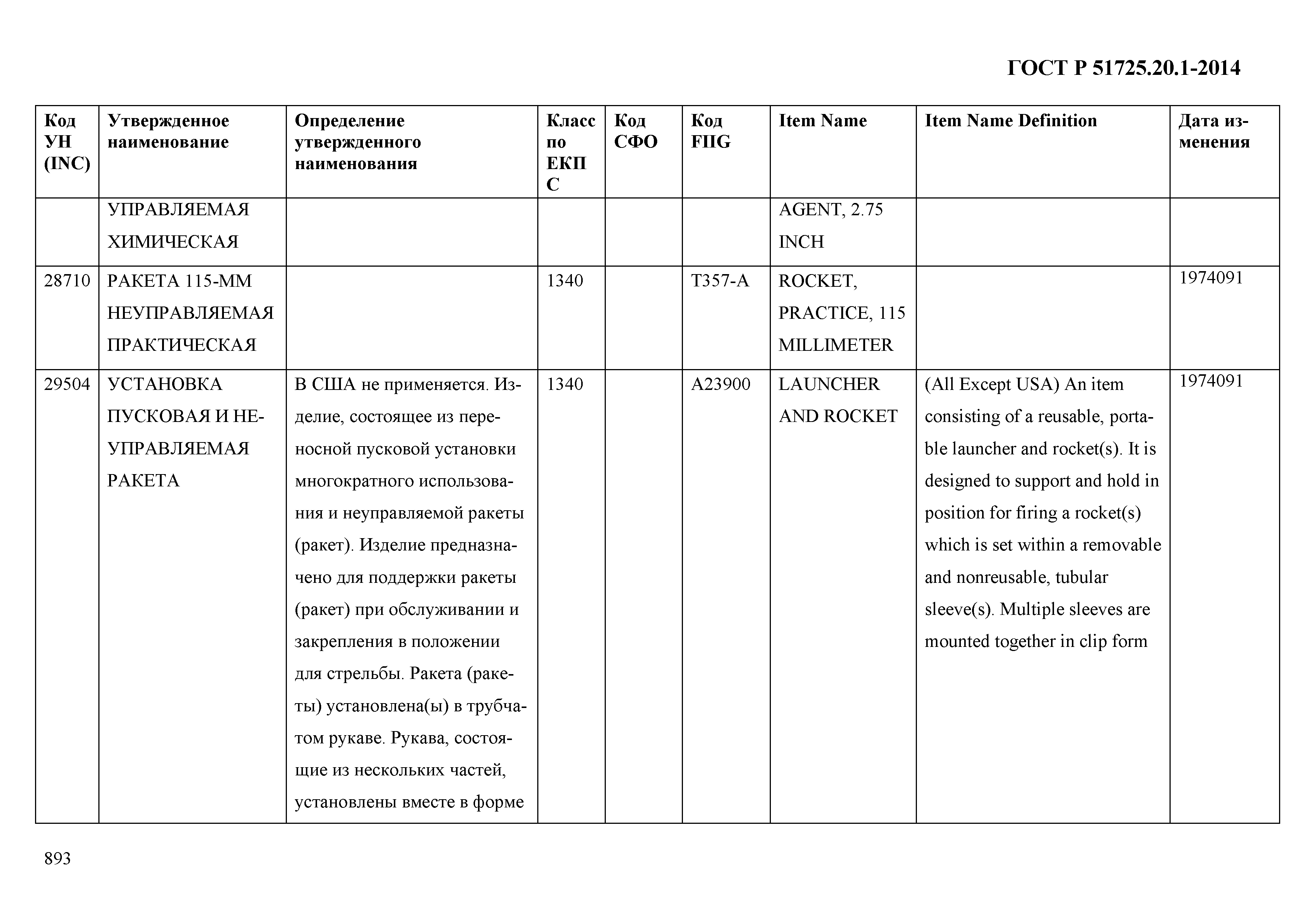 ГОСТ Р 51725.20.1-2014

| Код УН (INC) | Утвержденное наименование | Определение утвержденного наименования | Класс по ЕКПС | Код СФО | Код FIIG | Item Name | Item Name Definition | Дата изменения |
|---|---|---|---|---|---|---|---|---|
| | УПРАВЛЯЕМАЯ ХИМИЧЕСКАЯ | | | | | AGENT, 2.75 INCH | | |
| 28710 | РАКЕТА 115-ММ НЕУПРАВЛЯЕМАЯ ПРАКТИЧЕСКАЯ | | 1340 | | T357-A | ROCKET, PRACTICE, 115 MILLIMETER | | 1974091 |
| 29504 | УСТАНОВКА ПУСКОВАЯ И НЕУПРАВЛЯЕМАЯ РАКЕТА | В США не применяется. Изделие, состоящее из переносной пусковой установки многократного использования и неуправляемой ракеты (ракет). Изделие предназначено для поддержки ракеты (ракет) при обслуживании и закрепления в положении для стрельбы. Ракета (ракеты) установлена(ы) в трубчатом рукаве. Рукава, состоящие из нескольких частей, установлены вместе в форме | 1340 | | A23900 | LAUNCHER AND ROCKET | (All Except USA) An item consisting of a reusable, portable launcher and rocket(s). It is designed to support and hold in position for firing a rocket(s) which is set within a removable and nonreusable, tubular sleeve(s). Multiple sleeves are mounted together in clip form | 1974091 |

893